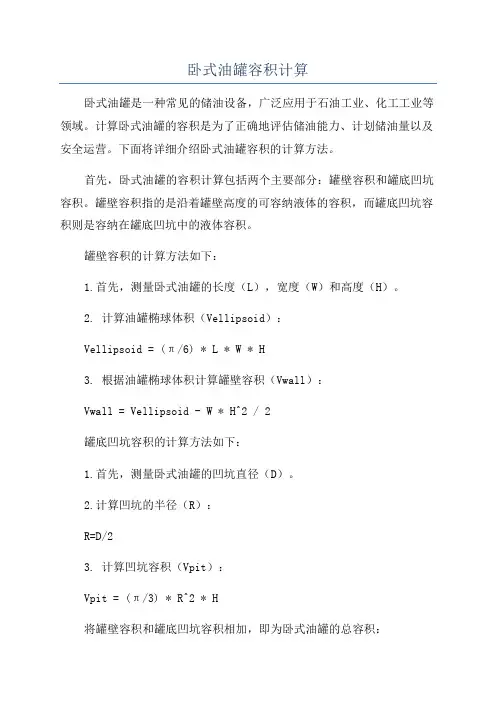 卧式油罐容积计算

卧式油罐是一种常见的储油设备，广泛应用于石油工业、化工工业等领域。计算卧式油罐的容积是为了正确地评估储油能力、计划储油量以及安全运营。下面将详细介绍卧式油罐容积的计算方法。

首先，卧式油罐的容积计算包括两个主要部分：罐壁容积和罐底凹坑容积。罐壁容积指的是沿着罐壁高度的可容纳液体的容积，而罐底凹坑容积则是容纳在罐底凹坑中的液体容积。

罐壁容积的计算方法如下：

1.首先，测量卧式油罐的长度（L），宽度（W）和高度（H）。

2. 计算油罐椭球体积（Vellipsoid）：

Vellipsoid = （π/6） * L * W * H

3. 根据油罐椭球体积计算罐壁容积（Vwall）：

Vwall = Vellipsoid - W * H^2 / 2

罐底凹坑容积的计算方法如下：

1.首先，测量卧式油罐的凹坑直径（D）。

2.计算凹坑的半径（R）：

R=D/2

3. 计算凹坑容积（Vpit）：

Vpit = （π/3） * R^2 * H

将罐壁容积和罐底凹坑容积相加，即为卧式油罐的总容积：